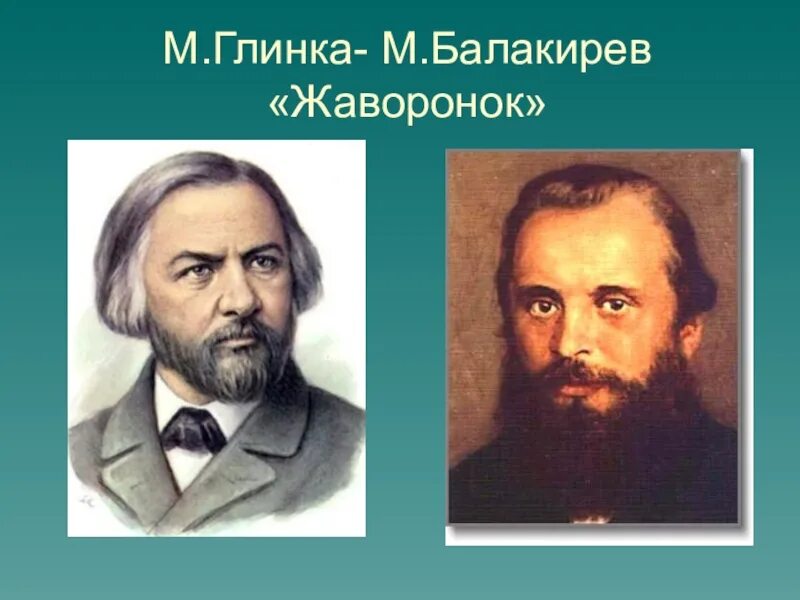 М.Глинка- М.Балакирев
«Жаворонок»